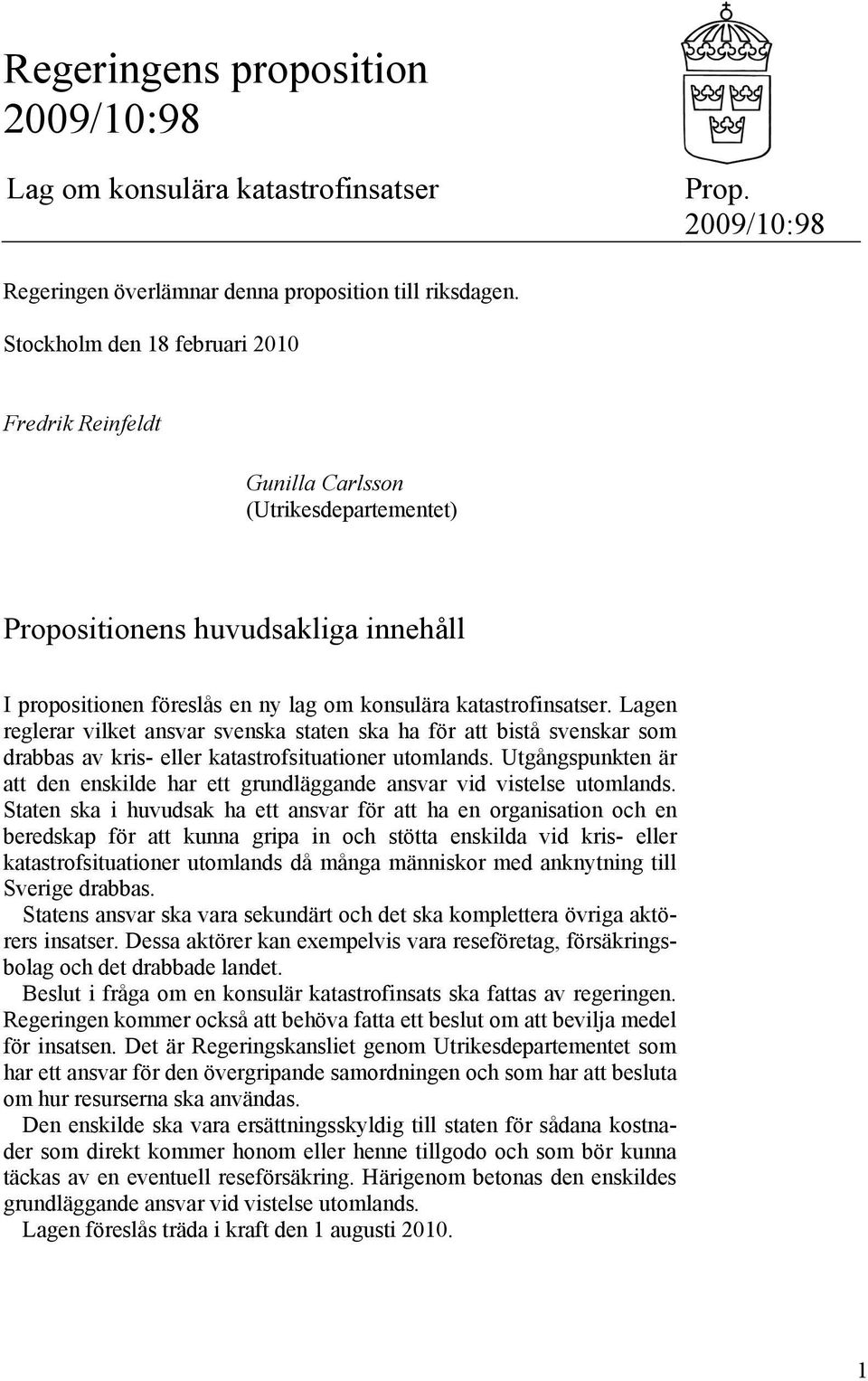 Regeringens proposition 2009/10:98

Lag om konsulära katastrofinsatser

Prop. 2009/10:98

Regeringen överlämnar denna proposition till riksdagen.

Stockholm den 18 februari 2010

Fredrik Reinfeldt

Gunilla Carlsson
(Utrikesdepartementet)

Propositionens huvudsakliga innehåll

I propositionen föreslås en ny lag om konsulära katastrofinsatser. Lagen reglerar vilket ansvar svenska staten ska ha för att bistå svenskar som drabbas av kris- eller katastrofsituationer utomlands. Utgångspunkten är att den enskilde har ett grundläggande ansvar vid vistelse utomlands. Staten ska i huvudsak ha ett ansvar för att ha en organisation och en beredskap för att kunna gripa in och stötta enskilda vid kris- eller katastrofsituationer utomlands då många människor med anknytning till Sverige drabbas.

Statens ansvar ska vara sekundärt och det ska komplettera övriga aktörers insatser. Dessa aktörer kan exempelvis vara reseföretag, försäkringsbolag och det drabbade landet.

Beslut i fråga om en konsulär katastrofinsats ska fattas av regeringen. Regeringen kommer också att behöva fatta ett beslut om att bevilja medel för insatsen. Det är Regeringskansliet genom Utrikesdepartementet som har ett ansvar för den övergripande samordningen och som har att besluta om hur resurserna ska användas.

Den enskilde ska vara ersättningsskyldig till staten för sådana kostnader som direkt kommer honom eller henne tillgodo och som bör kunna täckas av en eventuell reseförsäkring. Härigenom betonas den enskildes grundläggande ansvar vid vistelse utomlands.

Lagen föreslås träda i kraft den 1 augusti 2010.

1